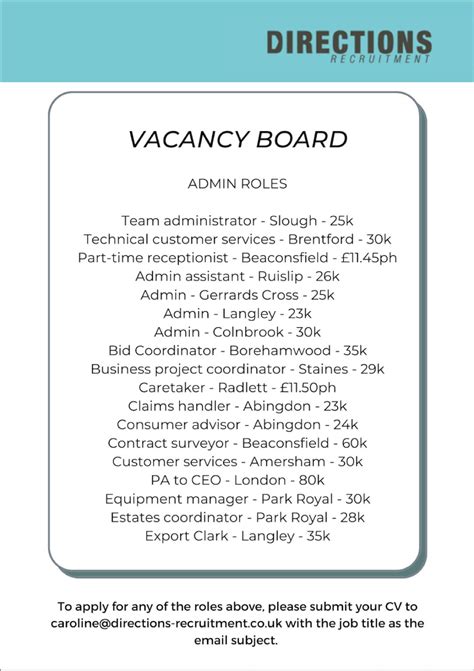 DIRECTIONS
RECRUITMENT

VACANCY BOARD

ADMIN ROLES

Team administrator - Slough - 25k
Technical customer services - Brentford - 30k
Part-time receptionist - Beaconsfield - £11.45ph
Admin assistant - Ruislip - 26k
Admin - Gerrards Cross - 25k
Admin - Langley - 23k
Admin - Colnbrook - 30k
Bid Coordinator - Borehamwood - 35k
Business project coordinator - Staines - 29k
Caretaker - Radlett - £11.50ph
Claims handler - Abingdon - 23k
Consumer advisor - Abingdon - 24k
Contract surveyor - Beaconsfield - 60k
Customer services - Amersham - 30k
PA to CEO - London - 80k
Equipment manager - Park Royal - 30k
Estates coordinator - Park Royal - 28k
Export Clark - Langley - 35k

To apply for any of the roles above, please submit your CV to caroline@directions-recruitment.co.uk with the job title as the email subject.